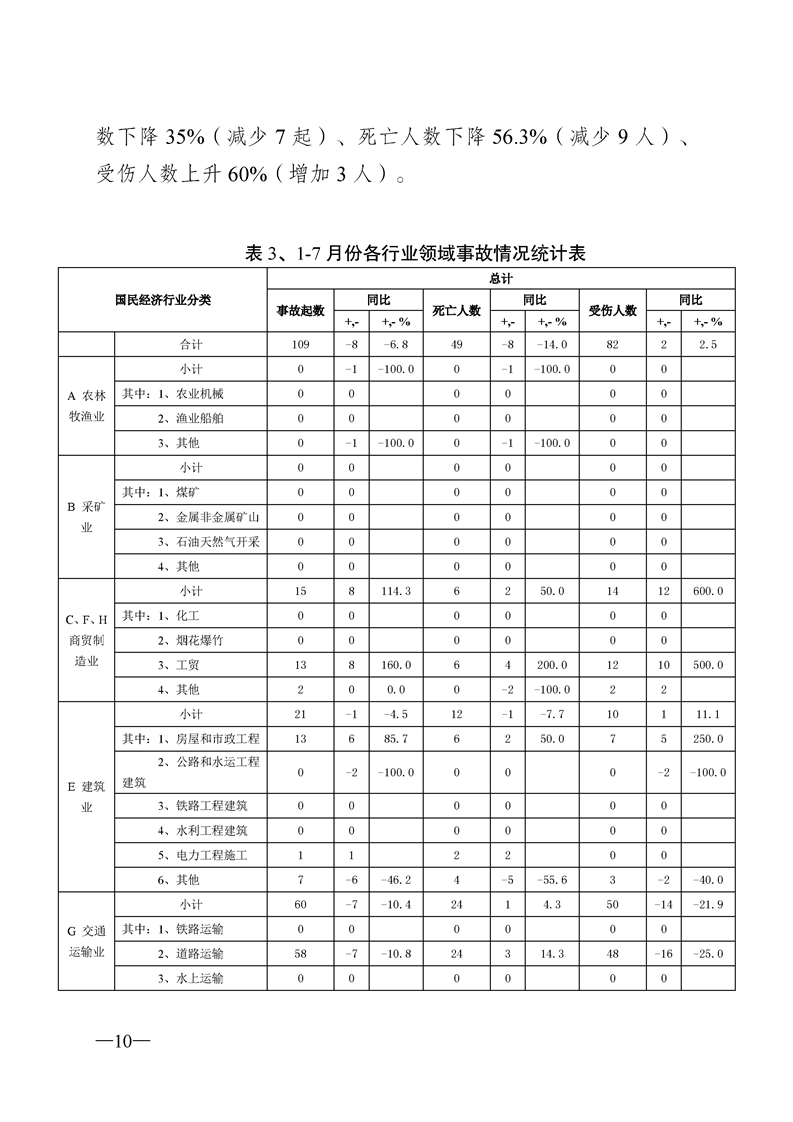 数下降 35%（减少 7 起）、死亡人数下降 56.3%（减少 9 人）、受伤人数上升 60%（增加 3 人）。

表 3、1-7 月份各行业领域事故情况统计表

| 国民经济行业分类 | | 总计 | | | | | | | | |
|---|---|---|---|---|---|---|---|---|---|---|
| | | 事故起数 | 同比 | | 死亡人数 | 同比 | | 受伤人数 | 同比 | |
| | | | +,- | +,- % | | +,- | +,- % | | +,- | +,- % |
| | 合计 | 109 | -8 | -6.8 | 49 | -8 | -14.0 | 82 | 2 | 2.5 |
| A 农林牧渔业 | 小计 | 0 | -1 | -100.0 | 0 | -1 | -100.0 | 0 | 0 | |
| | 其中：1、农业机械 | 0 | 0 | | 0 | 0 | | 0 | 0 | |
| | 2、渔业船舶 | 0 | 0 | | 0 | 0 | | 0 | 0 | |
| | 3、其他 | 0 | -1 | -100.0 | 0 | -1 | -100.0 | 0 | 0 | |
| B 采矿业 | 小计 | 0 | 0 | | 0 | 0 | | 0 | 0 | |
| | 其中：1、煤矿 | 0 | 0 | | 0 | 0 | | 0 | 0 | |
| | 2、金属非金属矿山 | 0 | 0 | | 0 | 0 | | 0 | 0 | |
| | 3、石油天然气开采 | 0 | 0 | | 0 | 0 | | 0 | 0 | |
| | 4、其他 | 0 | 0 | | 0 | 0 | | 0 | 0 | |
| C、F、H 商贸制造业 | 小计 | 15 | 8 | 114.3 | 6 | 2 | 50.0 | 14 | 12 | 600.0 |
| | 其中：1、化工 | 0 | 0 | | 0 | 0 | | 0 | 0 | |
| | 2、烟花爆竹 | 0 | 0 | | 0 | 0 | | 0 | 0 | |
| | 3、工贸 | 13 | 8 | 160.0 | 6 | 4 | 200.0 | 12 | 10 | 500.0 |
| | 4、其他 | 2 | 0 | 0.0 | 0 | -2 | -100.0 | 2 | 2 | |
| E 建筑业 | 小计 | 21 | -1 | -4.5 | 12 | -1 | -7.7 | 10 | 1 | 11.1 |
| | 其中：1、房屋和市政工程 | 13 | 6 | 85.7 | 6 | 2 | 50.0 | 7 | 5 | 250.0 |
| | 2、公路和水运工程建筑 | 0 | -2 | -100.0 | 0 | 0 | | 0 | -2 | -100.0 |
| | 3、铁路工程建筑 | 0 | 0 | | 0 | 0 | | 0 | 0 | |
| | 4、水利工程建筑 | 0 | 0 | | 0 | 0 | | 0 | 0 | |
| | 5、电力工程施工 | 1 | 1 | | 2 | 2 | | 0 | 0 | |
| | 6、其他 | 7 | -6 | -46.2 | 4 | -5 | -55.6 | 3 | -2 | -40.0 |
| G 交通运输业 | 小计 | 60 | -7 | -10.4 | 24 | 1 | 4.3 | 50 | -14 | -21.9 |
| | 其中：1、铁路运输 | 0 | 0 | | 0 | 0 | | 0 | 0 | |
| | 2、道路运输 | 58 | -7 | -10.8 | 24 | 3 | 14.3 | 48 | -16 | -25.0 |
| | 3、水上运输 | 0 | 0 | | 0 | 0 | | 0 | 0 | |

—10—